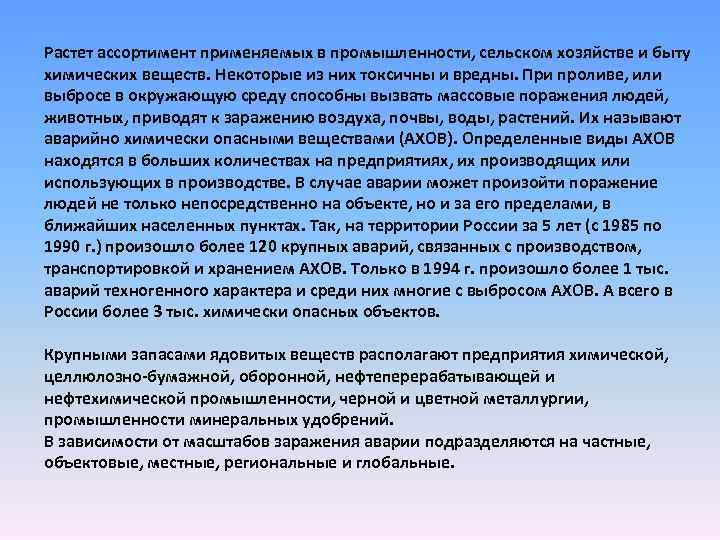 Растет ассортимент применяемых в промышленности, сельском хозяйстве и быту химических веществ. Некоторые из них токсичны и вредны. При проливе, или выбросе в окружающую среду способны вызвать массовые поражения людей, животных, приводят к заражению воздуха, почвы, воды, растений. Их называют аварийно химически опасными веществами (АХОВ). Определенные виды АХОВ находятся в больших количествах на предприятиях, их производящих или использующих в производстве. В случае аварии может произойти поражение людей не только непосредственно на объекте, но и за его пределами, в ближайших населенных пунктах. Так, на территории России за 5 лет (с 1985 по 1990 г.) произошло более 120 крупных аварий, связанных с производством, транспортировкой и хранением АХОВ. Только в 1994 г. произошло более 1 тыс. аварий техногенного характера и среди них многие с выбросом АХОВ. А всего в России более 3 тыс. химически опасных объектов.

Крупными запасами ядовитых веществ располагают предприятия химической, целлюлозно-бумажной, оборонной, нефтеперерабатывающей и нефтехимической промышленности, черной и цветной металлургии, промышленности минеральных удобрений.
В зависимости от масштабов заражения аварии подразделяются на частные, объектовые, местные, региональные и глобальные.